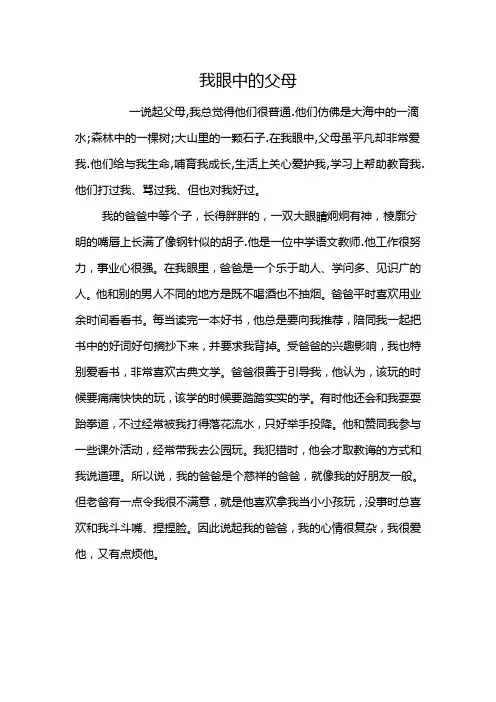 我眼中的父母

一说起父母,我总觉得他们很普通.他们仿佛是大海中的一滴水;森林中的一棵树;大山里的一颗石子.在我眼中,父母虽平凡却非常爱我.他们给与我生命,哺育我成长,生活上关心爱护我,学习上帮助教育我.他们打过我、骂过我、但也对我好过。

我的爸爸中等个子，长得胖胖的，一双大眼睛炯炯有神，棱廓分明的嘴唇上长满了像钢针似的胡子.他是一位中学语文教师.他工作很努力，事业心很强。在我眼里，爸爸是一个乐于助人、学问多、见识广的人。他和别的男人不同的地方是既不喝酒也不抽烟。爸爸平时喜欢用业余时间看看书。每当读完一本好书，他总是要向我推荐，陪同我一起把书中的好词好句摘抄下来，并要求我背掉。受爸爸的兴趣影响，我也特别爱看书，非常喜欢古典文学。爸爸很善于引导我，他认为，该玩的时候要痛痛快快的玩，该学的时候要踏踏实实的学。有时他还会和我耍耍跆拳道，不过经常被我打得落花流水，只好举手投降。他和赞同我参与一些课外活动，经常带我去公园玩。我犯错时，他会才取教诲的方式和我说道理。所以说，我的爸爸是个慈祥的爸爸，就像我的好朋友一般。但老爸有一点令我很不满意，就是他喜欢拿我当小小孩玩，没事时总喜欢和我斗斗嘴、捏捏脸。因此说起我的爸爸，我的心情很复杂，我很爱他，又有点烦他。